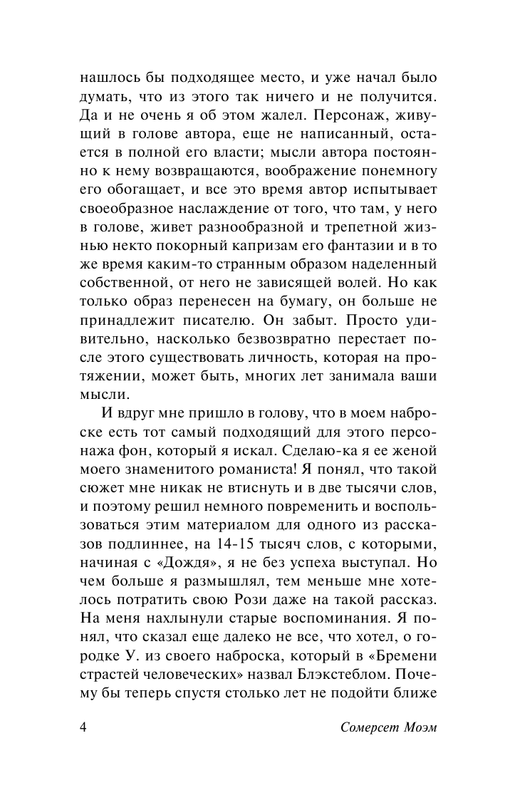 нашлось бы подходящее место, и уже начал было думать, что из этого так ничего и не получится. Да и не очень я об этом жалел. Персонаж, живущий в голове автора, еще не написанный, остается в полной его власти; мысли автора постоянно к нему возвращаются, воображение понемногу его обогащает, и все это время автор испытывает своеобразное наслаждение от того, что там, у него в голове, живет разнообразной и трепетной жизнью некто покорный капризам его фантазии и в то же время каким-то странным образом наделенный собственной, от него не зависящей волей. Но как только образ перенесен на бумагу, он больше не принадлежит писателю. Он забыт. Просто удивительно, насколько безвозвратно перестает после этого существовать личность, которая на протяжении, может быть, многих лет занимала ваши мысли.

И вдруг мне пришло в голову, что в моем наброске есть тот самый подходящий для этого персонажа фон, который я искал. Сделаю-ка я ее женой моего знаменитого романиста! Я понял, что такой сюжет мне никак не втиснуть и в две тысячи слов, и поэтому решил немного повременить и воспользоваться этим материалом для одного из рассказов подлиннее, на 14-15 тысяч слов, с которыми, начиная с «Дождя», я не без успеха выступал. Но чем больше я размышлял, тем меньше мне хотелось потратить свою Рози даже на такой рассказ. На меня нахлынули старые воспоминания. Я понял, что сказал еще далеко не все, что хотел, о городке У. из своего наброска, который в «Бремени страстей человеческих» назвал Блэкстеблом. Почему бы теперь спустя столько лет не подойти ближе

4 Сомерсет Моэм